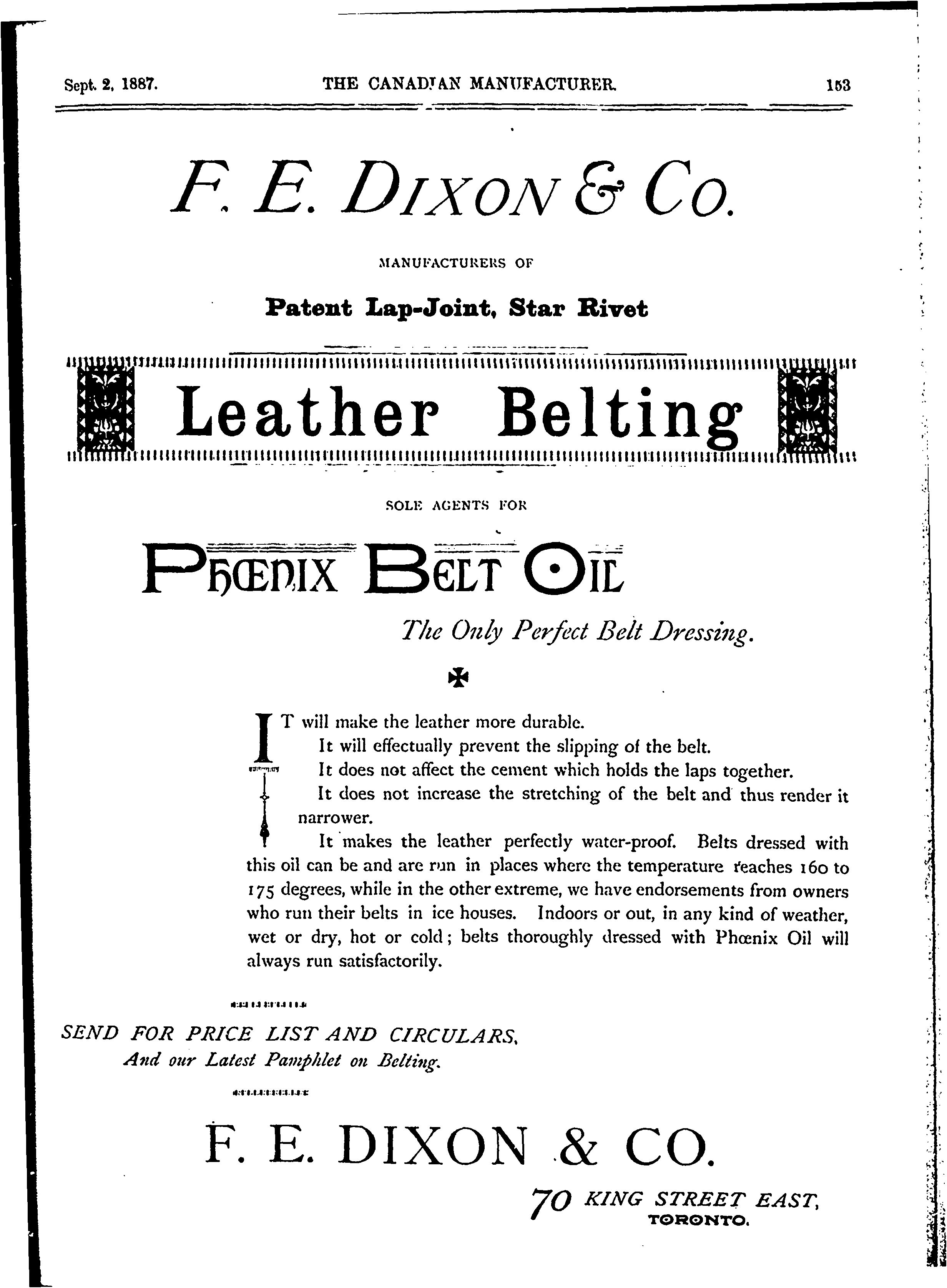 Sept. 2, 1887. THE CANADIAN MANUFACTURER. 153

F. E. DIXON & CO.

MANUFACTURERS OF

Patent Lap-Joint, Star Rivet

Leather Belting

SOLE AGENTS FOR

PHŒNIX BELT OIL

The Only Perfect Belt Dressing.

IT will make the leather more durable.

It will effectually prevent the slipping of the belt.

It does not affect the cement which holds the laps together.

It does not increase the stretching of the belt and thus render it narrower.

It makes the leather perfectly water-proof. Belts dressed with this oil can be and are run in places where the temperature reaches 160 to 175 degrees, while in the other extreme, we have endorsements from owners who run their belts in ice houses. Indoors or out, in any kind of weather, wet or dry, hot or cold; belts thoroughly dressed with Phœnix Oil will always run satisfactorily.

SEND FOR PRICE LIST AND CIRCULARS,
And our Latest Pamphlet on Belting.

F. E. DIXON & CO.

70 KING STREET EAST,
TORONTO.